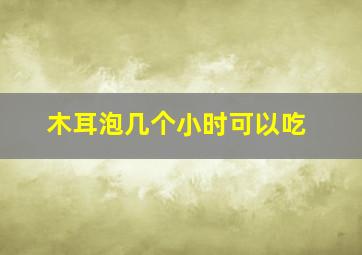 木耳泡几个小时可以吃